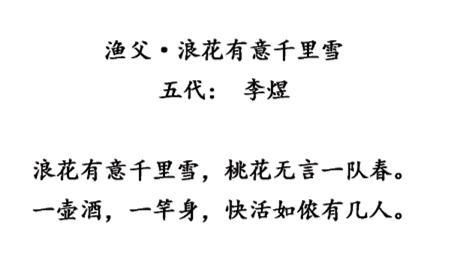 渔父·浪花有意千里雪
五代： 李煜

浪花有意千里雪，桃花无言一队春。
一壶酒，一竿身，快活如侬有几人。